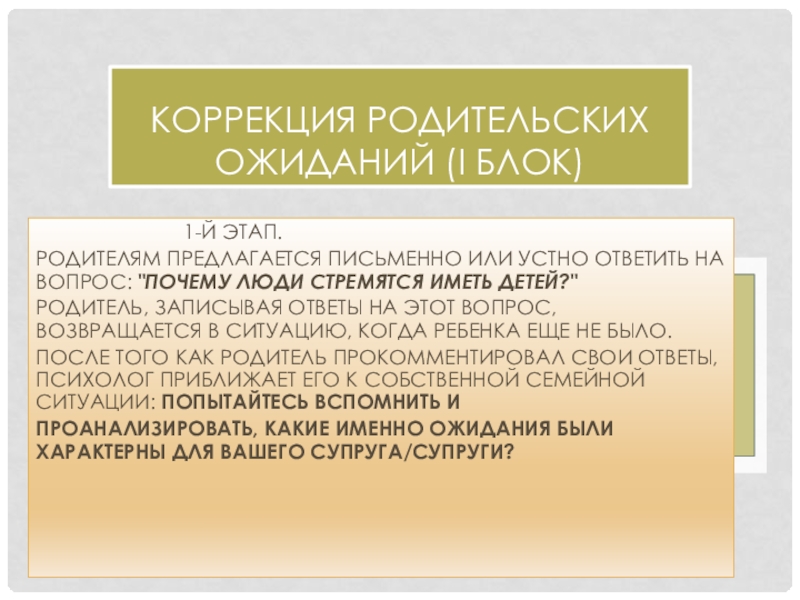 КОРРЕКЦИЯ РОДИТЕЛЬСКИХ ОЖИДАНИЙ (I БЛОК)

1-Й ЭТАП.

РОДИТЕЛЯМ ПРЕДЛАГАЕТСЯ ПИСЬМЕННО ИЛИ УСТНО ОТВЕТИТЬ НА ВОПРОС: "ПОЧЕМУ ЛЮДИ СТРЕМЯТСЯ ИМЕТЬ ДЕТЕЙ?"

РОДИТЕЛЬ, ЗАПИСЫВАЯ ОТВЕТЫ НА ЭТОТ ВОПРОС, ВОЗВРАЩАЕТСЯ В СИТУАЦИЮ, КОГДА РЕБЕНКА ЕЩЕ НЕ БЫЛО.

ПОСЛЕ ТОГО КАК РОДИТЕЛЬ ПРОКОММЕНТИРОВАЛ СВОИ ОТВЕТЫ, ПСИХОЛОГ ПРИБЛИЖАЕТ ЕГО К СОБСТВЕННОЙ СЕМЕЙНОЙ СИТУАЦИИ: ПОПЫТАЙТЕСЬ ВСПОМНИТЬ И ПРОАНАЛИЗИРОВАТЬ, КАКИЕ ИМЕННО ОЖИДАНИЯ БЫЛИ ХАРАКТЕРНЫ ДЛЯ ВАШЕГО СУПРУГА/СУПРУГИ?